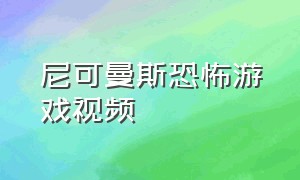 尼可曼斯恐怖游戏视频